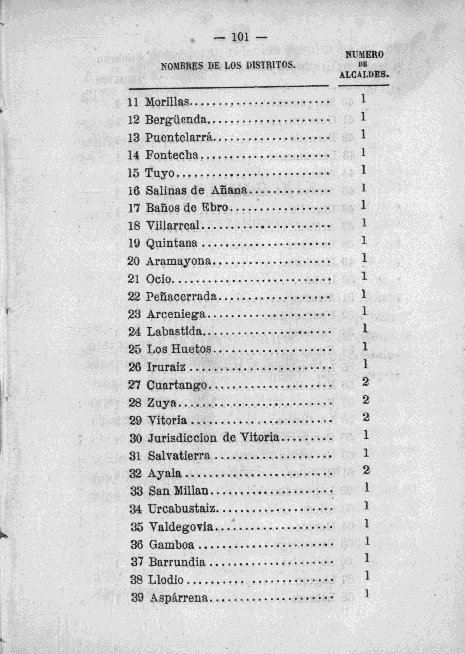 — 101 —

| NOMBRES DE LOS DISTRITOS. | NUMERO DE ALCALDES. |
|---|---|
| 11 Morillas | 1 |
| 12 Bergüenda | 1 |
| 13 Puentelarrá | 1 |
| 14 Fontecha | 1 |
| 15 Tuyo | 1 |
| 16 Salinas de Añana | 1 |
| 17 Baños de Ebro | 1 |
| 18 Villarreal | 1 |
| 19 Quintana | 1 |
| 20 Aramayona | 1 |
| 21 Ocio | 1 |
| 22 Peñacerrada | 1 |
| 23 Arceniega | 1 |
| 24 Labastida | 1 |
| 25 Los Huetos | 1 |
| 26 Iruraiz | 1 |
| 27 Cuartango | 2 |
| 28 Zuya | 2 |
| 29 Vitoria | 2 |
| 30 Jurisdiccion de Vitoria | 1 |
| 31 Salvatierra | 1 |
| 32 Ayala | 2 |
| 33 San Millan | 1 |
| 34 Urcabustaiz | 1 |
| 35 Valdegovia | 1 |
| 36 Gamboa | 1 |
| 37 Barrundia | 1 |
| 38 Llodio | 1 |
| 39 Aspárrena | 1 |